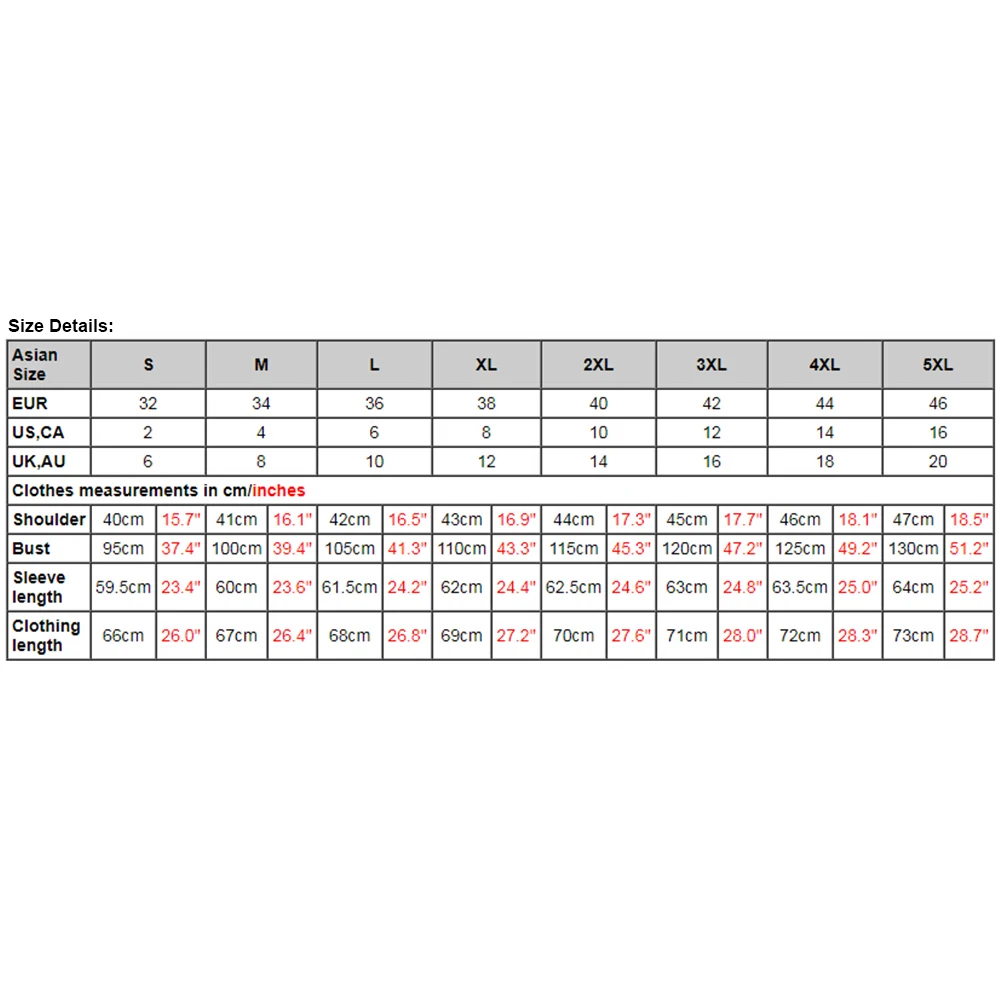 Size Details:

| Asian Size | S | | M | | L | | XL | | 2XL | | 3XL | | 4XL | | 5XL | |
|---|---|---|---|---|---|---|---|---|---|---|---|---|---|---|---|---|
| EUR | 32 | | 34 | | 36 | | 38 | | 40 | | 42 | | 44 | | 46 | |
| US,CA | 2 | | 4 | | 6 | | 8 | | 10 | | 12 | | 14 | | 16 | |
| UK,AU | 6 | | 8 | | 10 | | 12 | | 14 | | 16 | | 18 | | 20 | |
| Clothes measurements in cm/inches | | | | | | | | | | | | | | | | |
| Shoulder | 40cm | 15.7" | 41cm | 16.1" | 42cm | 16.5" | 43cm | 16.9" | 44cm | 17.3" | 45cm | 17.7" | 46cm | 18.1" | 47cm | 18.5" |
| Bust | 95cm | 37.4" | 100cm | 39.4" | 105cm | 41.3" | 110cm | 43.3" | 115cm | 45.3" | 120cm | 47.2" | 125cm | 49.2" | 130cm | 51.2" |
| Sleeve length | 59.5cm | 23.4" | 60cm | 23.6" | 61.5cm | 24.2" | 62cm | 24.4" | 62.5cm | 24.6" | 63cm | 24.8" | 63.5cm | 25.0" | 64cm | 25.2" |
| Clothing length | 66cm | 26.0" | 67cm | 26.4" | 68cm | 26.8" | 69cm | 27.2" | 70cm | 27.6" | 71cm | 28.0" | 72cm | 28.3" | 73cm | 28.7" |